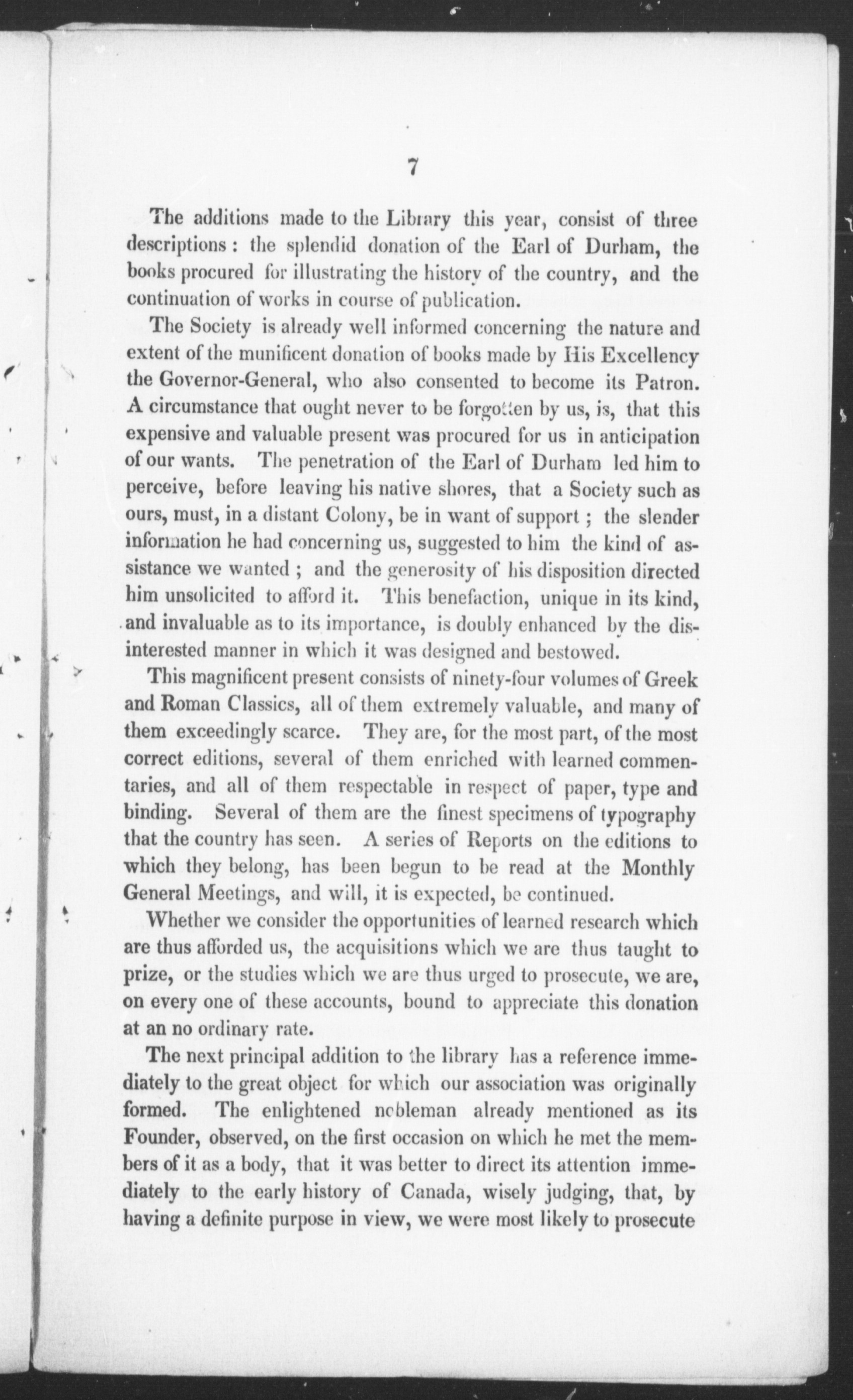 7

The additions made to the Library this year, consist of three descriptions : the splendid donation of the Earl of Durham, the books procured for illustrating the history of the country, and the continuation of works in course of publication.

The Society is already well informed concerning the nature and extent of the munificent donation of books made by His Excellency the Governor-General, who also consented to become its Patron. A circumstance that ought never to be forgotten by us, is, that this expensive and valuable present was procured for us in anticipation of our wants. The penetration of the Earl of Durham led him to perceive, before leaving his native shores, that a Society such as ours, must, in a distant Colony, be in want of support ; the slender information he had concerning us, suggested to him the kind of assistance we wanted ; and the generosity of his disposition directed him unsolicited to afford it. This benefaction, unique in its kind, and invaluable as to its importance, is doubly enhanced by the disinterested manner in which it was designed and bestowed.

This magnificent present consists of ninety-four volumes of Greek and Roman Classics, all of them extremely valuable, and many of them exceedingly scarce. They are, for the most part, of the most correct editions, several of them enriched with learned commentaries, and all of them respectable in respect of paper, type and binding. Several of them are the finest specimens of typography that the country has seen. A series of Reports on the editions to which they belong, has been begun to be read at the Monthly General Meetings, and will, it is expected, be continued.

Whether we consider the opportunities of learned research which are thus afforded us, the acquisitions which we are thus taught to prize, or the studies which we are thus urged to prosecute, we are, on every one of these accounts, bound to appreciate this donation at an no ordinary rate.

The next principal addition to the library has a reference immediately to the great object for which our association was originally formed. The enlightened nobleman already mentioned as its Founder, observed, on the first occasion on which he met the members of it as a body, that it was better to direct its attention immediately to the early history of Canada, wisely judging, that, by having a definite purpose in view, we were most likely to prosecute